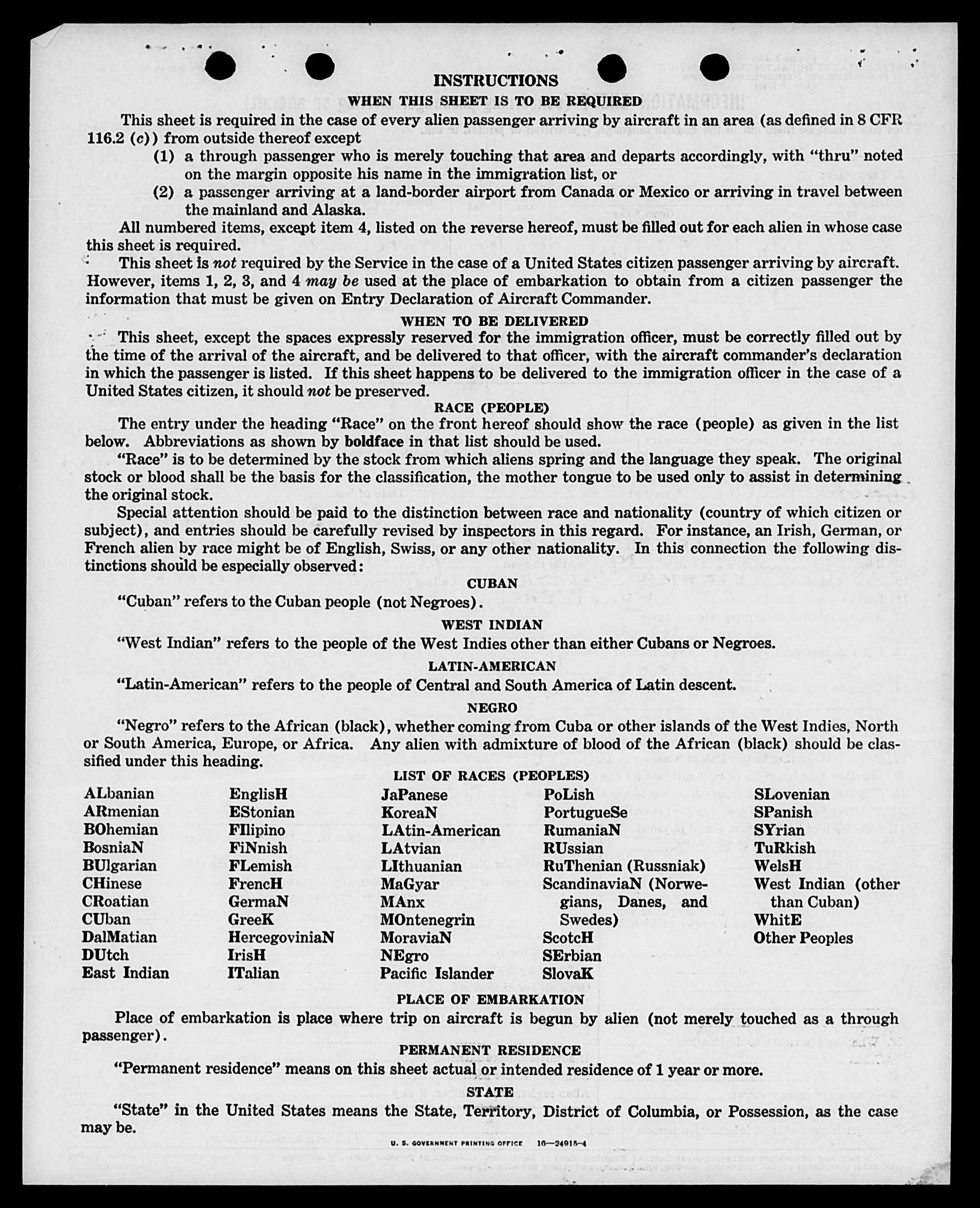 INSTRUCTIONS

WHEN THIS SHEET IS TO BE REQUIRED

This sheet is required in the case of every alien passenger arriving by aircraft in an area (as defined in 8 CFR 116.2 (c)) from outside thereof except

(1) a through passenger who is merely touching that area and departs accordingly, with "thru" noted on the margin opposite his name in the immigration list, or

(2) a passenger arriving at a land-border airport from Canada or Mexico or arriving in travel between the mainland and Alaska.

All numbered items, except item 4, listed on the reverse hereof, must be filled out for each alien in whose case this sheet is required.

This sheet is not required by the Service in the case of a United States citizen passenger arriving by aircraft. However, items 1, 2, 3, and 4 may be used at the place of embarkation to obtain from a citizen passenger the information that must be given on Entry Declaration of Aircraft Commander.

WHEN TO BE DELIVERED

This sheet, except the spaces expressly reserved for the immigration officer, must be correctly filled out by the time of the arrival of the aircraft, and be delivered to that officer, with the aircraft commander's declaration in which the passenger is listed. If this sheet happens to be delivered to the immigration officer in the case of a United States citizen, it should not be preserved.

RACE (PEOPLE)

The entry under the heading "Race" on the front hereof should show the race (people) as given in the list below. Abbreviations as shown by boldface in that list should be used.

"Race" is to be determined by the stock from which aliens spring and the language they speak. The original stock or blood shall be the basis for the classification, the mother tongue to be used only to assist in determining the original stock.

Special attention should be paid to the distinction between race and nationality (country of which citizen or subject), and entries should be carefully revised by inspectors in this regard. For instance, an Irish, German, or French alien by race might be of English, Swiss, or any other nationality. In this connection the following distinctions should be especially observed:

CUBAN

"Cuban" refers to the Cuban people (not Negroes).

WEST INDIAN

"West Indian" refers to the people of the West Indies other than either Cubans or Negroes.

LATIN-AMERICAN

"Latin-American" refers to the people of Central and South America of Latin descent.

NEGRO

"Negro" refers to the African (black), whether coming from Cuba or other islands of the West Indies, North or South America, Europe, or Africa. Any alien with admixture of blood of the African (black) should be classified under this heading.

LIST OF RACES (PEOPLES)

ALbanian
ARmenian
BOhemian
BosniaN
BUlgarian
CHinese
CRoatian
CUban
DalMatian
DUtch
East Indian

EnglisH
EStonian
FIlipino
FiNnish
FLemish
FrencH
GermaN
GreeK
HercegoviniaN
IrisH
ITalian

JaPanese
KoreaN
LAtin-American
LAtvian
LIthuanian
MaGyar
MAnx
MOntenegrin
MoraviaN
NEgro
Pacific Islander

PoLish
PortugueSe
RumaniaN
RUssian
RuThenian (Russniak)
ScandinaviaN (Norwegians, Danes, and Swedes)
ScotcH
SErbian
SlovaK

SLovenian
SPanish
SYrian
TuRkish
WelsH
West Indian (other than Cuban)
WhitE
Other Peoples

PLACE OF EMBARKATION

Place of embarkation is place where trip on aircraft is begun by alien (not merely touched as a through passenger).

PERMANENT RESIDENCE

"Permanent residence" means on this sheet actual or intended residence of 1 year or more.

STATE

"State" in the United States means the State, Territory, District of Columbia, or Possession, as the case may be.

U. S. GOVERNMENT PRINTING OFFICE 16—24915-4